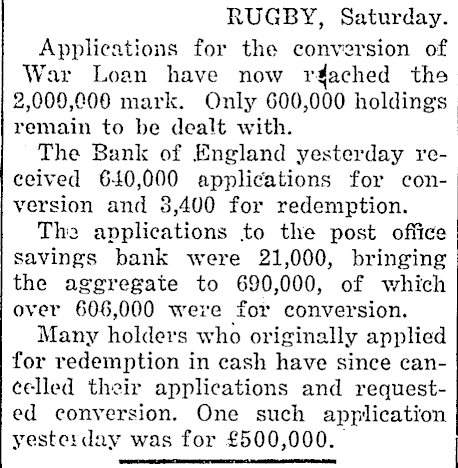 RUGBY, Saturday.

Applications for the conversion of War Loan have now reached the 2,000,000 mark. Only 600,000 holdings remain to be dealt with.

The Bank of England yesterday received 640,000 applications for conversion and 3,400 for redemption.

The applications to the post office savings bank were 21,000, bringing the aggregate to 690,000, of which over 606,000 were for conversion.

Many holders who originally applied for redemption in cash have since cancelled their applications and requested conversion. One such application yesterday was for £500,000.